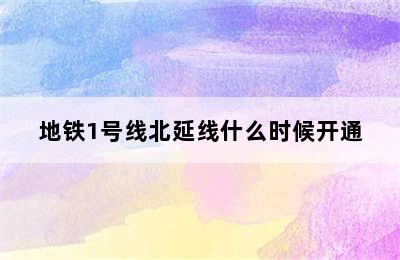 地铁1号线北延线什么时候开通